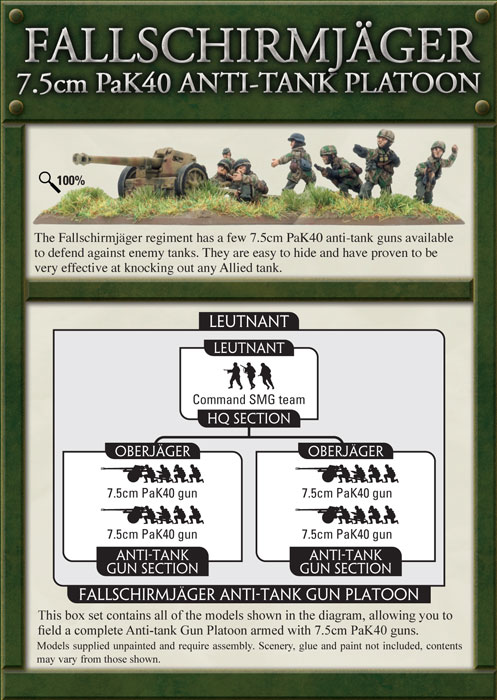 FALLSCHIRMJÄGER
7.5cm PaK40 ANTI-TANK PLATOON

100%

The Fallschirmjäger regiment has a few 7.5cm PaK40 anti-tank guns available to defend against enemy tanks. They are easy to hide and have proven to be very effective at knocking out any Allied tank.

LEUTNANT

LEUTNANT

Command SMG team

HQ SECTION

OBERJÄGER

7.5cm PaK40 gun

7.5cm PaK40 gun

ANTI-TANK GUN SECTION

OBERJÄGER

7.5cm PaK40 gun

7.5cm PaK40 gun

ANTI-TANK GUN SECTION

FALLSCHIRMJÄGER ANTI-TANK GUN PLATOON

This box set contains all of the models shown in the diagram, allowing you to field a complete Anti-tank Gun Platoon armed with 7.5cm PaK40 guns.

Models supplied unpainted and require assembly. Scenery, glue and paint not included, contents may vary from those shown.